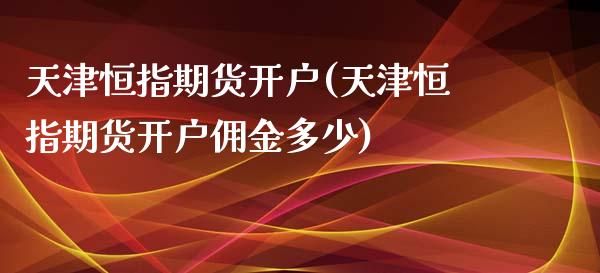 天津恒指期货开户(天津恒指期货开户佣金多少)